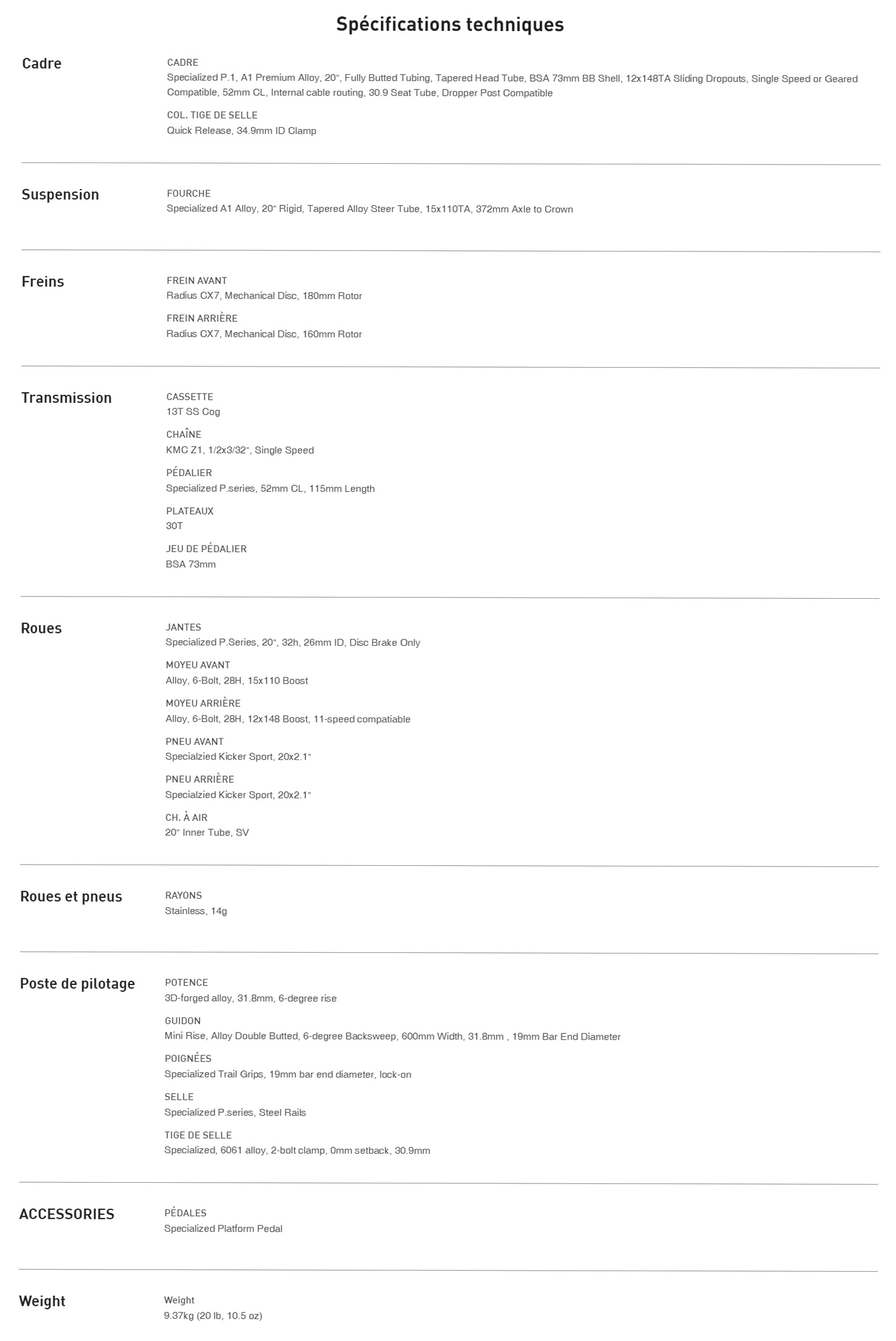 Spécifications techniques

Cadre

CADRE
Specialized P.1, A1 Premium Alloy, 20", Fully Butted Tubing, Tapered Head Tube, BSA 73mm BB Shell, 12x148TA Sliding Dropouts, Single Speed or Geared Compatible, 52mm CL, Internal cable routing, 30.9 Seat Tube, Dropper Post Compatible

COL. TIGE DE SELLE
Quick Release, 34.9mm ID Clamp

Suspension

FOURCHE
Specialized A1 Alloy, 20" Rigid, Tapered Alloy Steer Tube, 15x110TA, 372mm Axle to Crown

Freins

FREIN AVANT
Radius CX7, Mechanical Disc, 180mm Rotor

FREIN ARRIÈRE
Radius CX7, Mechanical Disc, 160mm Rotor

Transmission

CASSETTE
13T SS Cog

CHAÎNE
KMC Z1, 1/2x3/32", Single Speed

PÉDALIER
Specialized P.series, 52mm CL, 115mm Length

PLATEAUX
30T

JEU DE PÉDALIER
BSA 73mm

Roues

JANTES
Specialized P.Series, 20", 32h, 26mm ID, Disc Brake Only

MOYEU AVANT
Alloy, 6-Bolt, 28H, 15x110 Boost

MOYEU ARRIÈRE
Alloy, 6-Bolt, 28H, 12x148 Boost, 11-speed compatiable

PNEU AVANT
Specialzied Kicker Sport, 20x2.1"

PNEU ARRIÈRE
Specialzied Kicker Sport, 20x2.1"

CH. À AIR
20" Inner Tube, SV

Roues et pneus

RAYONS
Stainless, 14g

Poste de pilotage

POTENCE
3D-forged alloy, 31.8mm, 6-degree rise

GUIDON
Mini Rise, Alloy Double Butted, 6-degree Backsweep, 600mm Width, 31.8mm , 19mm Bar End Diameter

POIGNÉES
Specialized Trail Grips, 19mm bar end diameter, lock-on

SELLE
Specialized P.series, Steel Rails

TIGE DE SELLE
Specialized, 6061 alloy, 2-bolt clamp, 0mm setback, 30.9mm

ACCESSORIES

PÉDALES
Specialized Platform Pedal

Weight

Weight
9.37kg (20 lb, 10.5 oz)